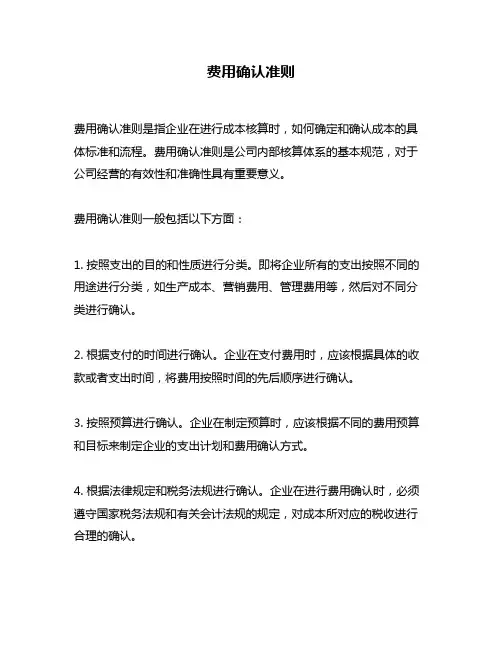 费用确认准则

费用确认准则是指企业在进行成本核算时，如何确定和确认成本的具体标准和流程。费用确认准则是公司内部核算体系的基本规范，对于公司经营的有效性和准确性具有重要意义。

费用确认准则一般包括以下方面：

1. 按照支出的目的和性质进行分类。即将企业所有的支出按照不同的用途进行分类，如生产成本、营销费用、管理费用等，然后对不同分类进行确认。

2. 根据支付的时间进行确认。企业在支付费用时，应该根据具体的收款或者支出时间，将费用按照时间的先后顺序进行确认。

3. 按照预算进行确认。企业在制定预算时，应该根据不同的费用预算和目标来制定企业的支出计划和费用确认方式。

4. 根据法律规定和税务法规进行确认。企业在进行费用确认时，必须遵守国家税务法规和有关会计法规的规定，对成本所对应的税收进行合理的确认。